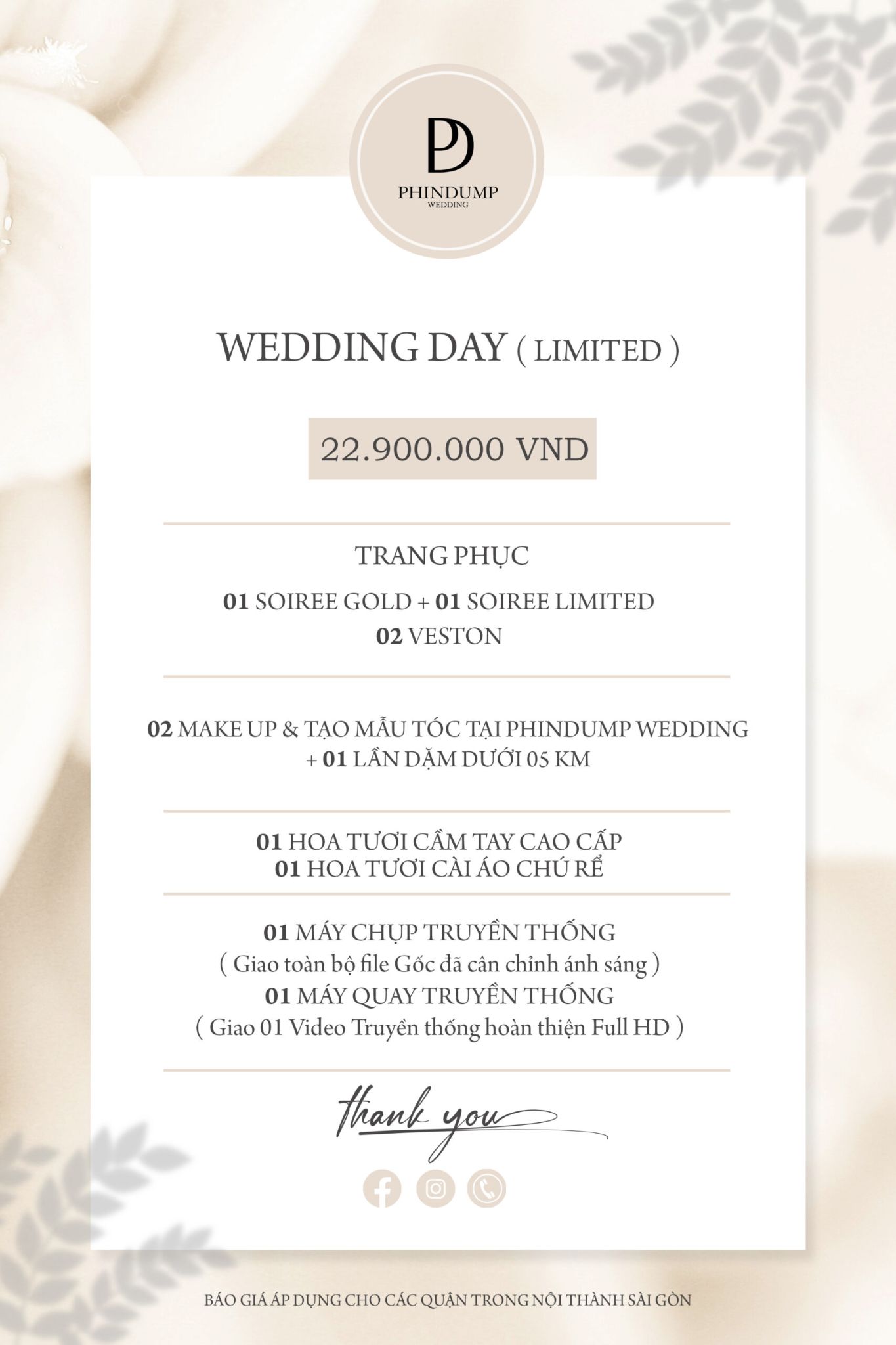 PD
PHINDUMP
WEDDING

WEDDING DAY ( LIMITED )

22.900.000 VND

TRANG PHỤC

01 SOIREE GOLD + 01 SOIREE LIMITED
02 VESTON

02 MAKE UP & TẠO MẪU TÓC TẠI PHINDUMP WEDDING
+ 01 LẦN DẶM DƯỚI 05 KM

01 HOA TƯƠI CẦM TAY CAO CẤP
01 HOA TƯƠI CÀI ÁO CHÚ RỂ

01 MÁY CHỤP TRUYỀN THỐNG
( Giao toàn bộ file Gốc đã cân chỉnh ánh sáng )
01 MÁY QUAY TRUYỀN THỐNG
( Giao 01 Video Truyền thống hoàn thiện Full HD )

thank you

BÁO GIÁ ÁP DỤNG CHO CÁC QUẬN TRONG NỘI THÀNH SÀI GÒN